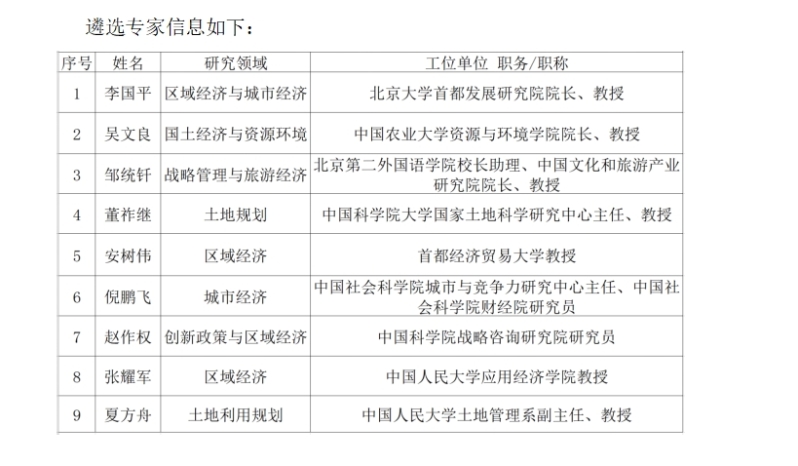 遴选专家信息如下：

| 序号 | 姓名 | 研究领域 | 工位单位 职务/职称 |
|---|---|---|---|
| 1 | 李国平 | 区域经济与城市经济 | 北京大学首都发展研究院院长、教授 |
| 2 | 吴文良 | 国土经济与资源环境 | 中国农业大学资源与环境学院院长、教授 |
| 3 | 邹统钎 | 战略管理与旅游经济 | 北京第二外国语学院校长助理、中国文化和旅游产业研究院院长、教授 |
| 4 | 董祚继 | 土地规划 | 中国科学院大学国家土地科学研究中心主任、教授 |
| 5 | 安树伟 | 区域经济 | 首都经济贸易大学教授 |
| 6 | 倪鹏飞 | 城市经济 | 中国社会科学院城市与竞争力研究中心主任、中国社会科学院财经院研究员 |
| 7 | 赵作权 | 创新政策与区域经济 | 中国科学院战略咨询研究院研究员 |
| 8 | 张耀军 | 区域经济 | 中国人民大学应用经济学院教授 |
| 9 | 夏方舟 | 土地利用规划 | 中国人民大学土地管理系副主任、教授 |